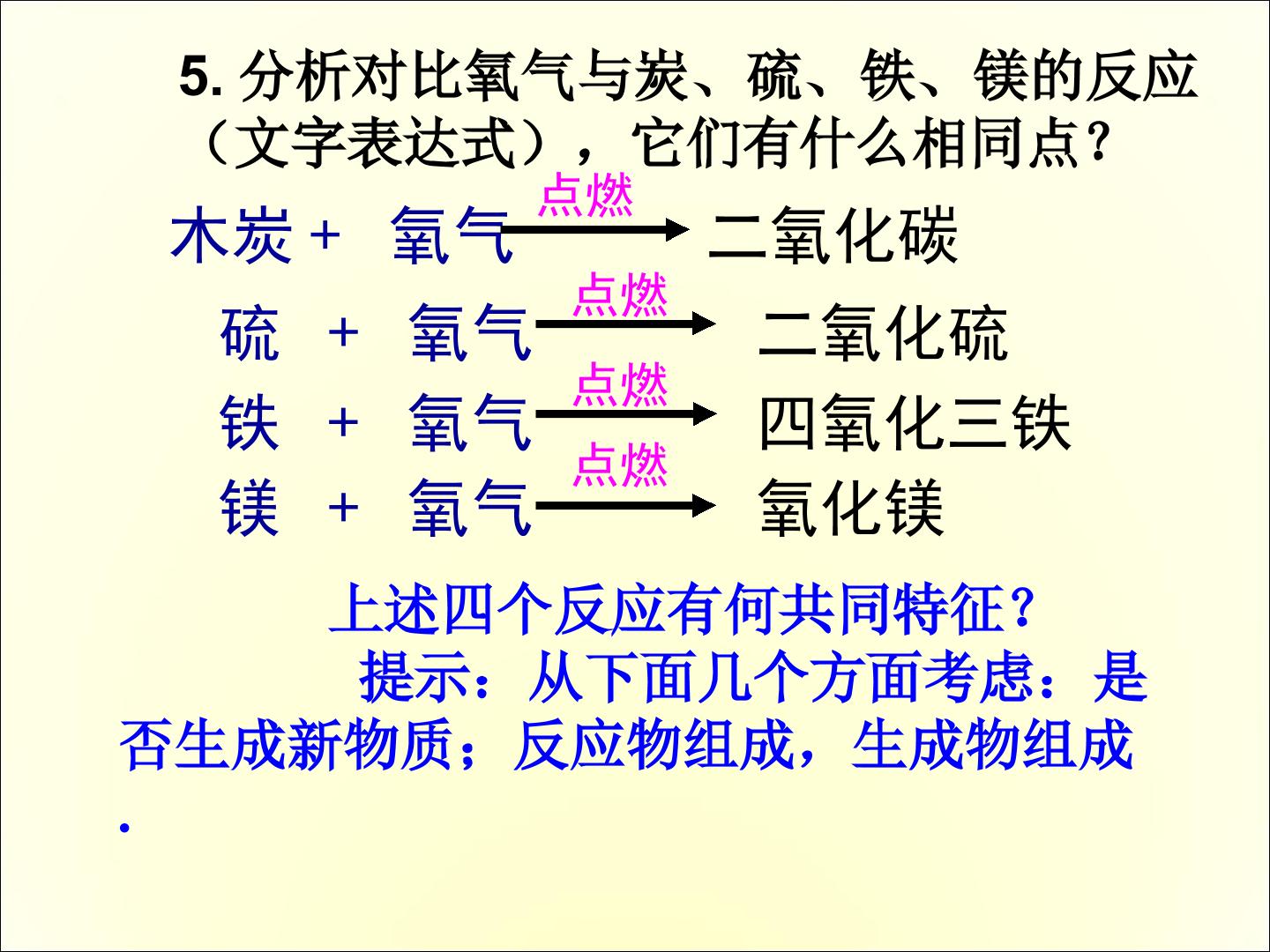 5. 分析对比氧气与炭、硫、铁、镁的反应（文字表达式），它们有什么相同点？

木炭 + 氧气 $\xrightarrow{点燃}$ 二氧化碳

硫 + 氧气 $\xrightarrow{点燃}$ 二氧化硫

铁 + 氧气 $\xrightarrow{点燃}$ 四氧化三铁

镁 + 氧气 $\xrightarrow{点燃}$ 氧化镁

上述四个反应有何共同特征？

提示：从下面几个方面考虑：是否生成新物质；反应物组成，生成物组成.